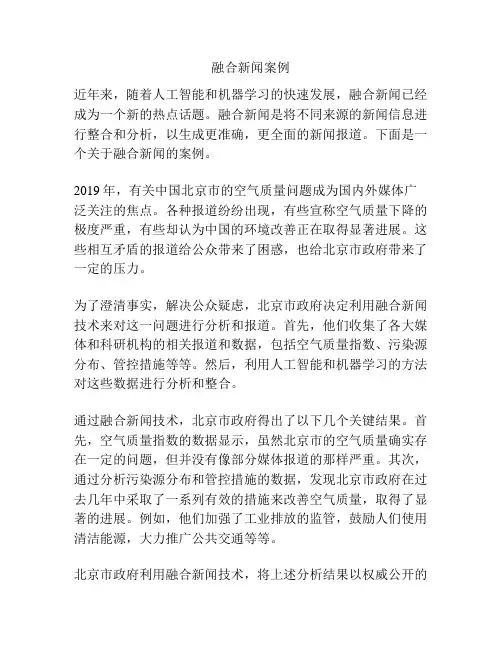 融合新闻案例

近年来，随着人工智能和机器学习的快速发展，融合新闻已经成为一个新的热点话题。融合新闻是将不同来源的新闻信息进行整合和分析，以生成更准确，更全面的新闻报道。下面是一个关于融合新闻的案例。

2019 年，有关中国北京市的空气质量问题成为国内外媒体广泛关注的焦点。各种报道纷纷出现，有些宣称空气质量下降的极度严重，有些却认为中国的环境改善正在取得显著进展。这些相互矛盾的报道给公众带来了困惑，也给北京市政府带来了一定的压力。

为了澄清事实，解决公众疑虑，北京市政府决定利用融合新闻技术来对这一问题进行分析和报道。首先，他们收集了各大媒体和科研机构的相关报道和数据，包括空气质量指数、污染源分布、管控措施等等。然后，利用人工智能和机器学习的方法对这些数据进行分析和整合。

通过融合新闻技术，北京市政府得出了以下几个关键结果。首先，空气质量指数的数据显示，虽然北京市的空气质量确实存在一定的问题，但并没有像部分媒体报道的那样严重。其次，通过分析污染源分布和管控措施的数据，发现北京市政府在过去几年中采取了一系列有效的措施来改善空气质量，取得了显著的进展。例如，他们加强了工业排放的监管，鼓励人们使用清洁能源，大力推广公共交通等等。

北京市政府利用融合新闻技术，将上述分析结果以权威公开的